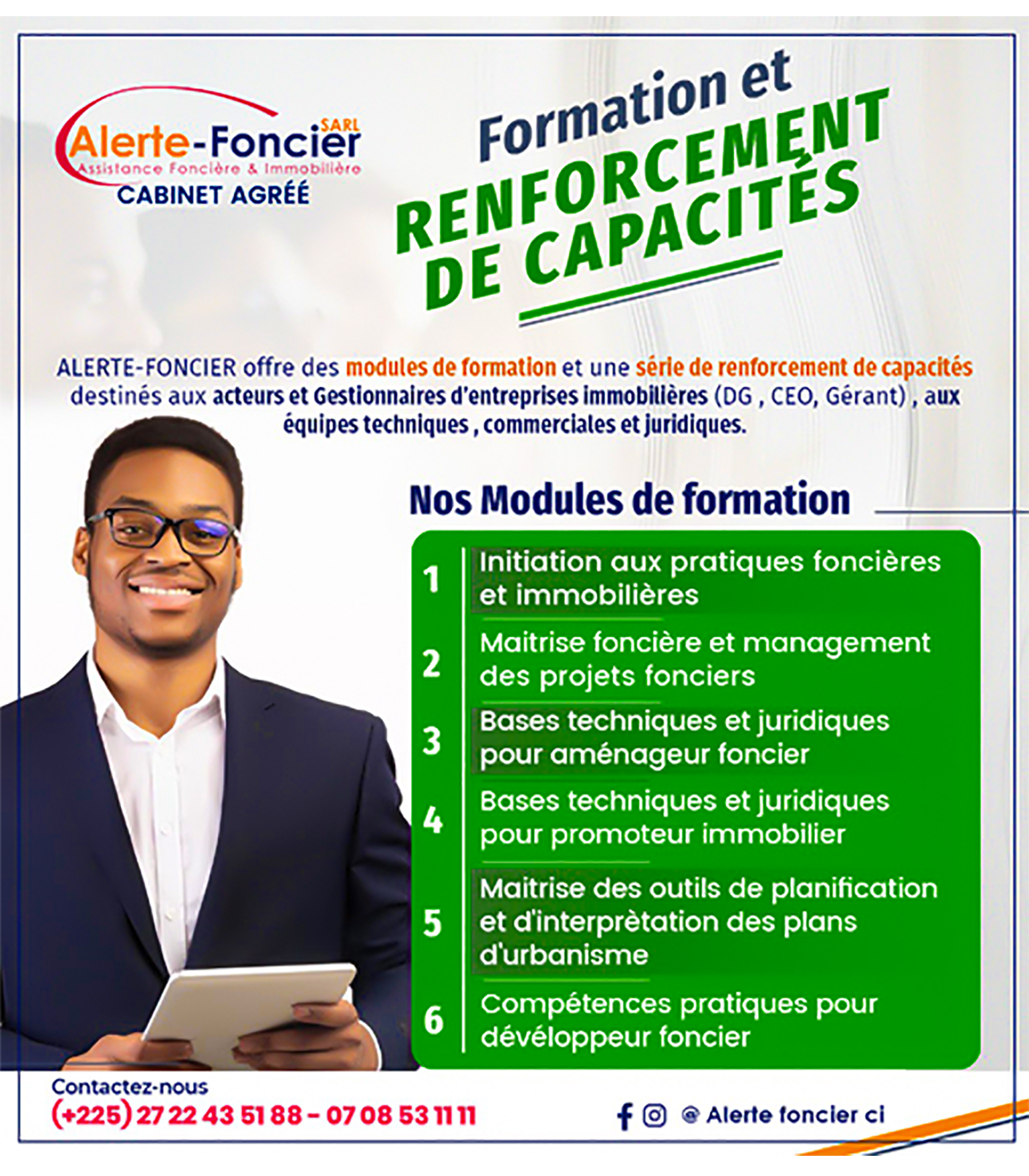 Alerte-Foncier SARL
Assistance Foncière & Immobilière
CABINET AGRÉÉ

Formation et
RENFORCEMENT
DE CAPACITÉS

ALERTE-FONCIER offre des modules de formation et une série de renforcement de capacités destinés aux acteurs et Gestionnaires d'entreprises immobilières (DG , CEO, Gérant) , aux équipes techniques , commerciales et juridiques.

Nos Modules de formation

1 Initiation aux pratiques foncières et immobilières

2 Maitrise foncière et management des projets fonciers

3 Bases techniques et juridiques pour aménageur foncier

4 Bases techniques et juridiques pour promoteur immobilier

5 Maitrise des outils de planification et d'interprètation des plans d'urbanisme

6 Compétences pratiques pour dévéloppeur foncier

Contactez-nous
(+225) 27 22 43 51 88 - 07 08 53 11 11

@ Alerte foncier ci